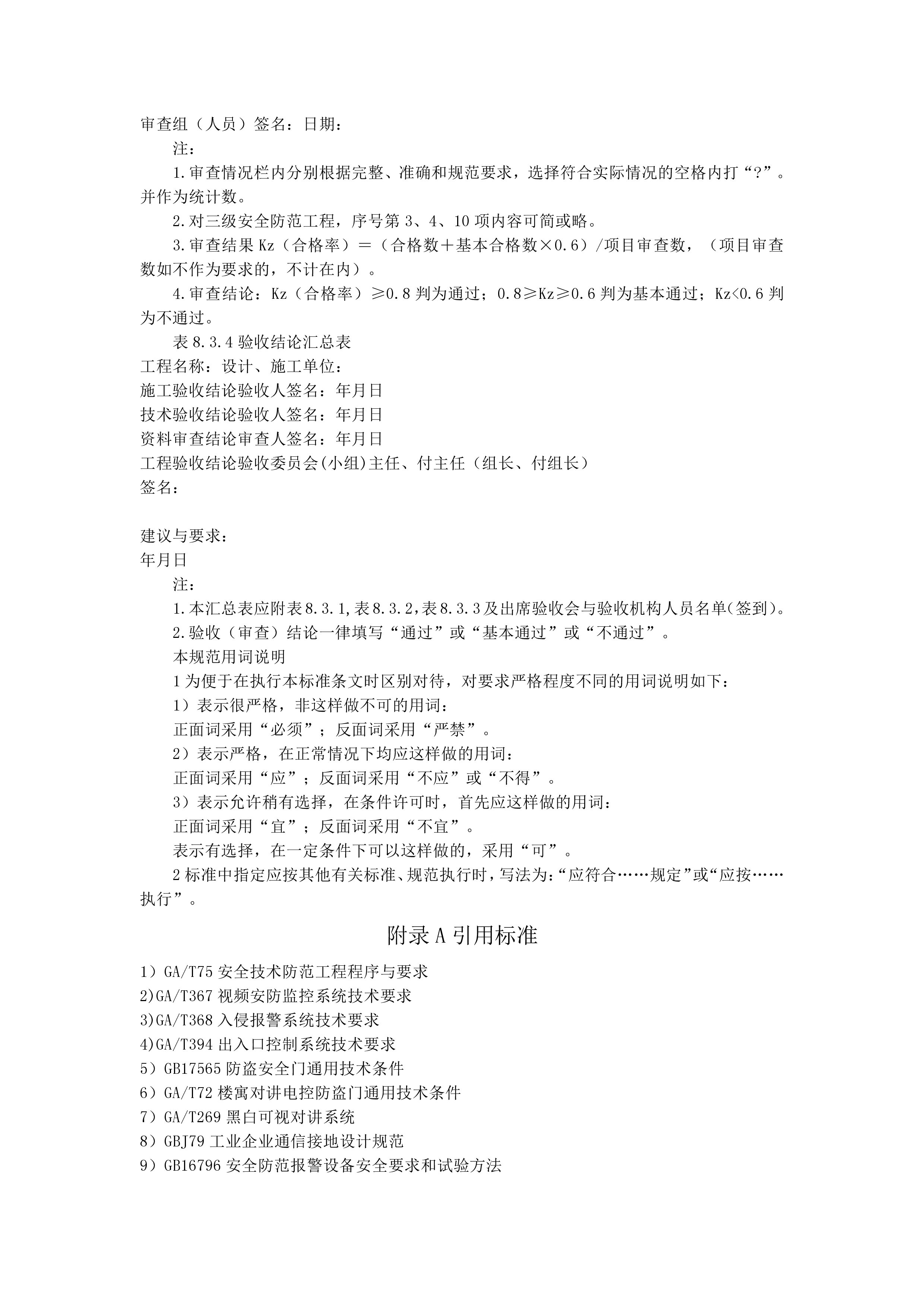 审查组（人员）签名：日期：

注：

1.审查情况栏内分别根据完整、准确和规范要求，选择符合实际情况的空格内打“?”。并作为统计数。

2.对三级安全防范工程，序号第3、4、10项内容可简或略。

3.审查结果Kz（合格率）=（合格数+基本合格数×0.6）/项目审查数，（项目审查数如不作为要求的，不计在内）。

4.审查结论：Kz（合格率）≥0.8判为通过；0.8≥Kz≥0.6判为基本通过；Kz<0.6判为不通过。

表8.3.4验收结论汇总表

工程名称：设计、施工单位：

施工验收结论验收人签名：年月日

技术验收结论验收人签名：年月日

资料审查结论审查人签名：年月日

工程验收结论验收委员会(小组)主任、付主任（组长、付组长）

签名：

建议与要求：

年月日

注：

1.本汇总表应附表8.3.1,表8.3.2,表8.3.3及出席验收会与验收机构人员名单(签到)。

2.验收（审查）结论一律填写“通过”或“基本通过”或“不通过”。

本规范用词说明

1为便于在执行本标准条文时区别对待，对要求严格程度不同的用词说明如下：

1）表示很严格，非这样做不可的用词：

正面词采用“必须”；反面词采用“严禁”。

2）表示严格，在正常情况下均应这样做的用词：

正面词采用“应”；反面词采用“不应”或“不得”。

3）表示允许稍有选择，在条件许可时，首先应这样做的用词：

正面词采用“宜”；反面词采用“不宜”。

表示有选择，在一定条件下可以这样做的，采用“可”。

2标准中指定应按其他有关标准、规范执行时，写法为：“应符合……规定”或“应按……执行”。

附录A引用标准

1）GA/T75安全技术防范工程程序与要求

2)GA/T367视频安防监控系统技术要求

3)GA/T368入侵报警系统技术要求

4)GA/T394出入口控制系统技术要求

5）GB17565防盗安全门通用技术条件

6）GA/T72楼寓对讲电控防盗门通用技术条件

7）GA/T269黑白可视对讲系统

8）GBJ79工业企业通信接地设计规范

9）GB16796安全防范报警设备安全要求和试验方法